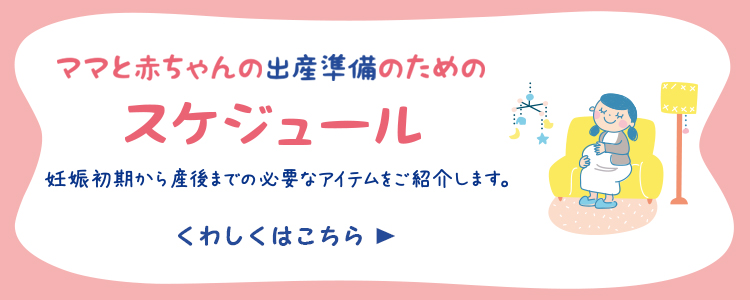 ママと赤ちゃんの出産準備のための

スケジュール

妊娠初期から産後までの必要なアイテムをご紹介します。

くわしくはこちら ▶